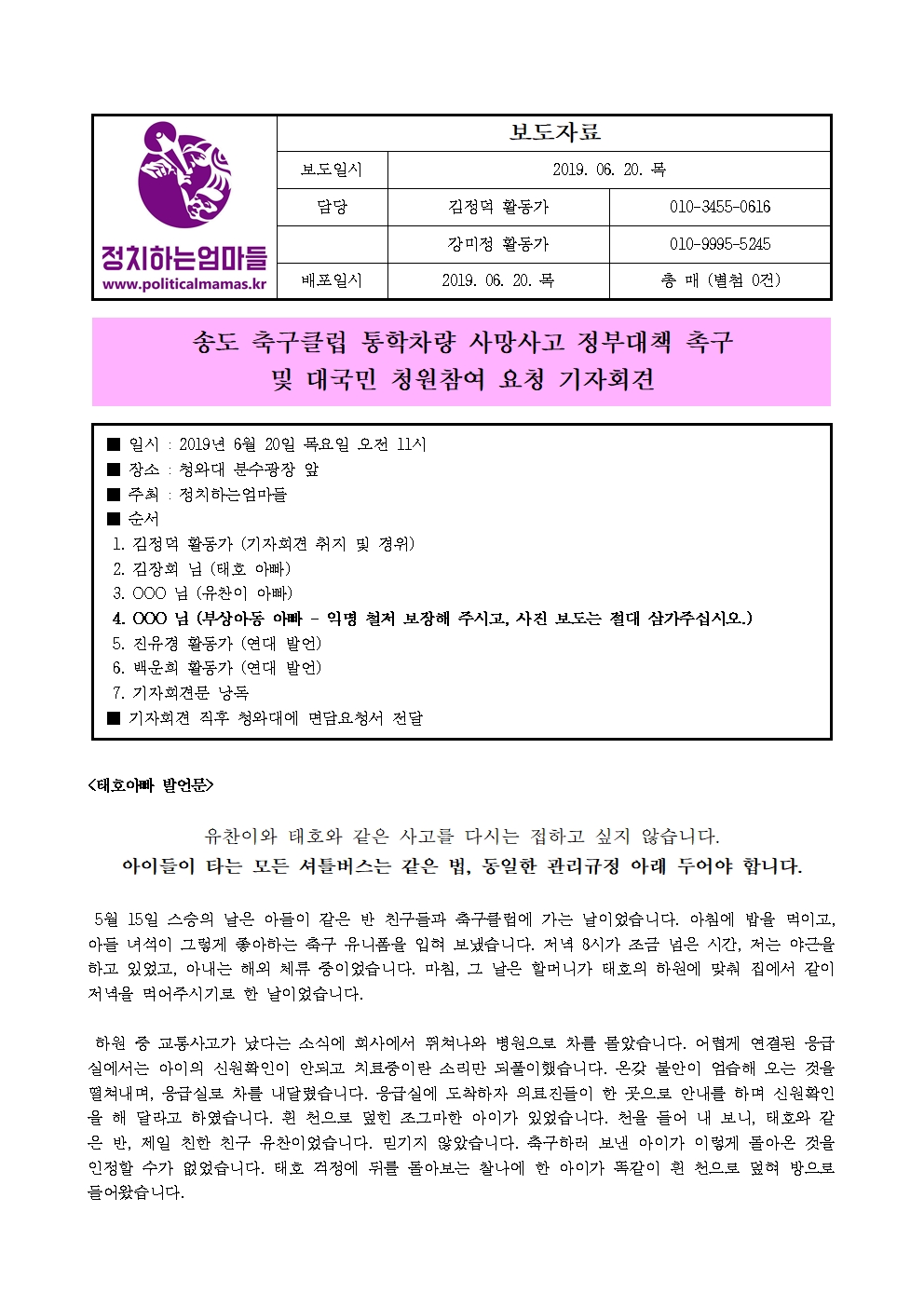 정치하는엄마들
www.politicalmamas.kr

| 보도자료 | | |
|---|---|---|
| 보도일시 | 2019. 06. 20. 목 | |
| 담당 | 김정덕 활동가 | 010-3455-0616 |
| | 강미정 활동가 | 010-9995-5245 |
| 배포일시 | 2019. 06. 20. 목 | 총 매 (별첨 0건) |

송도 축구클럽 통학차량 사망사고 정부대책 촉구 및 대국민 청원참여 요청 기자회견

■ 일시 : 2019년 6월 20일 목요일 오전 11시
■ 장소 : 청와대 분수광장 앞
■ 주최 : 정치하는엄마들
■ 순서
1. 김정덕 활동가 (기자회견 취지 및 경위)
2. 김장회 님 (태호 아빠)
3. OOO 님 (유찬이 아빠)
4. OOO 님 (부상아동 아빠 - 익명 철저 보장해 주시고, 사진 보도는 절대 삼가주십시오.)
5. 진유경 활동가 (연대 발언)
6. 백운희 활동가 (연대 발언)
7. 기자회견문 낭독
■ 기자회견 직후 청와대에 면담요청서 전달

<태호아빠 발언문>

유찬이와 태호와 같은 사고를 다시는 접하고 싶지 않습니다.
아이들이 타는 모든 셔틀버스는 같은 법, 동일한 관리규정 아래 두어야 합니다.

5월 15일 스승의 날은 아들이 같은 반 친구들과 축구클럽에 가는 날이었습니다. 아침에 밥을 먹이고, 아들 녀석이 그렇게 좋아하는 축구 유니폼을 입혀 보냈습니다. 저녁 8시가 조금 넘은 시간, 저는 야근을 하고 있었고, 아내는 해외 체류 중이었습니다. 마침, 그 날은 할머니가 태호의 하원에 맞춰 집에서 같이 저녁을 먹어주시기로 한 날이었습니다.

하원 중 교통사고가 났다는 소식에 회사에서 뛰쳐나와 병원으로 차를 몰았습니다. 어렵게 연결된 응급실에서는 아이의 신원확인이 안되고 치료중이란 소리만 되풀이했습니다. 온갖 불안이 엄습해 오는 것을 떨쳐내며, 응급실로 차를 내달렸습니다. 응급실에 도착하자 의료진들이 한 곳으로 안내를 하며 신원확인을 해 달라고 하였습니다. 흰 천으로 덮힌 조그마한 아이가 있었습니다. 천을 들어 내 보니, 태호와 같은 반, 제일 친한 친구 유찬이었습니다. 믿기지 않았습니다. 축구하러 보낸 아이가 이렇게 돌아온 것을 인정할 수가 없었습니다. 태호 걱정에 뒤를 돌아보는 찰나에 한 아이가 똑같이 흰 천으로 덮혀 방으로 들어왔습니다.